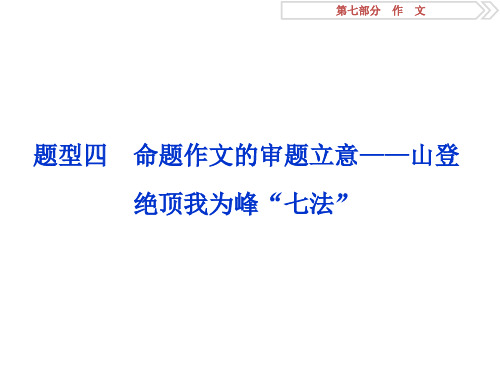 第七部分　作　文

题型四　命题作文的审题立意——山登绝顶我为峰“七法”